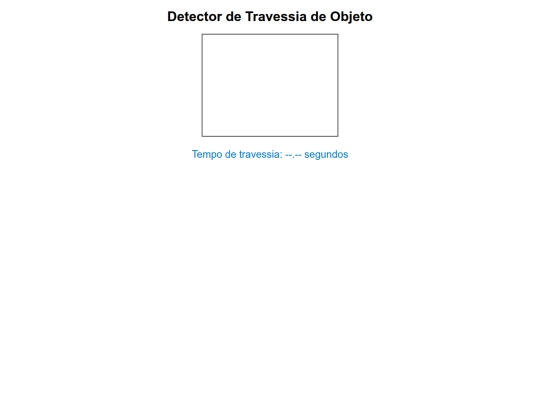 Detector de Travessia de Objeto

Tempo de travessia: --.-- segundos